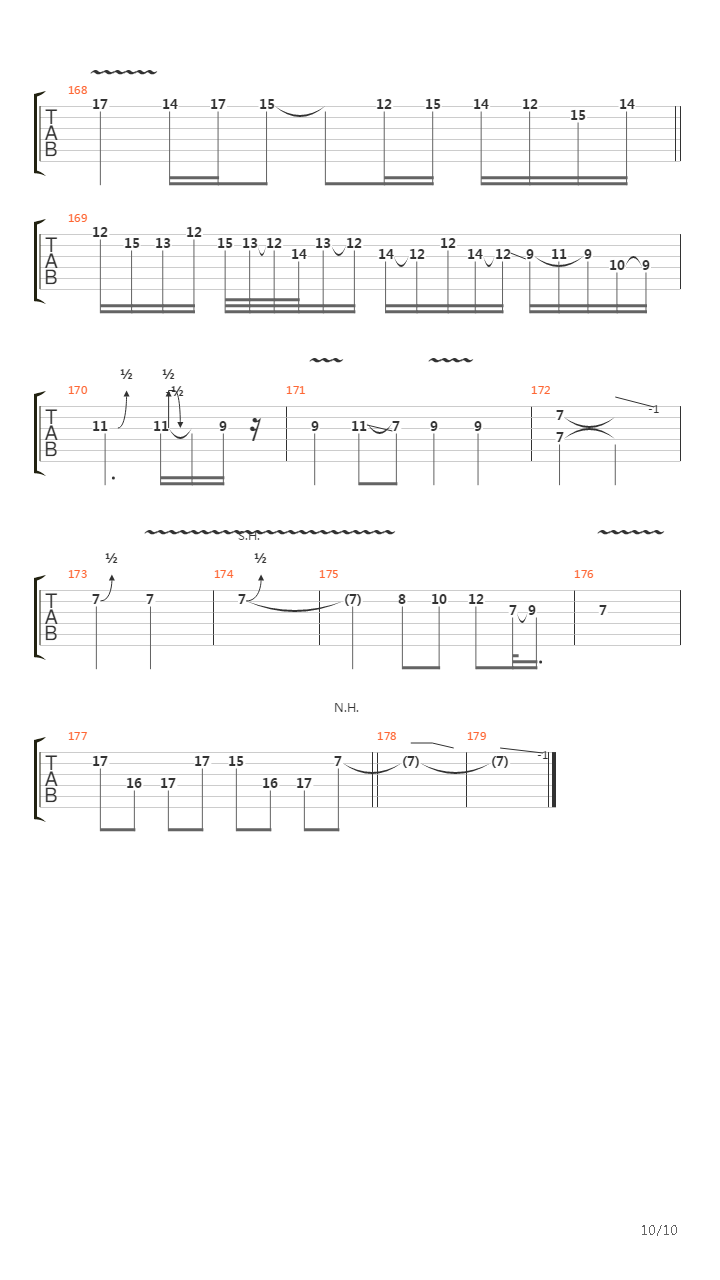 168
T
A
B
17 14 17 15 12 15 14 12 15 14

169
T
A
B
12 15 13 12 15 13 12 14 13 12 14 12 12 14 12 9 11 9 10 9

½ ½ ½
170 171 172
T
A
B
11 11 9 9 11 7 9 9 7 7 -1

S.H.
½ ½
173 174 175 176
T
A
B
7 7 7 (7) 8 10 12 7 9 7

N.H.
177 178 179
T
A
B
17 16 17 17 15 16 17 7 (7) (7) -1

10/10